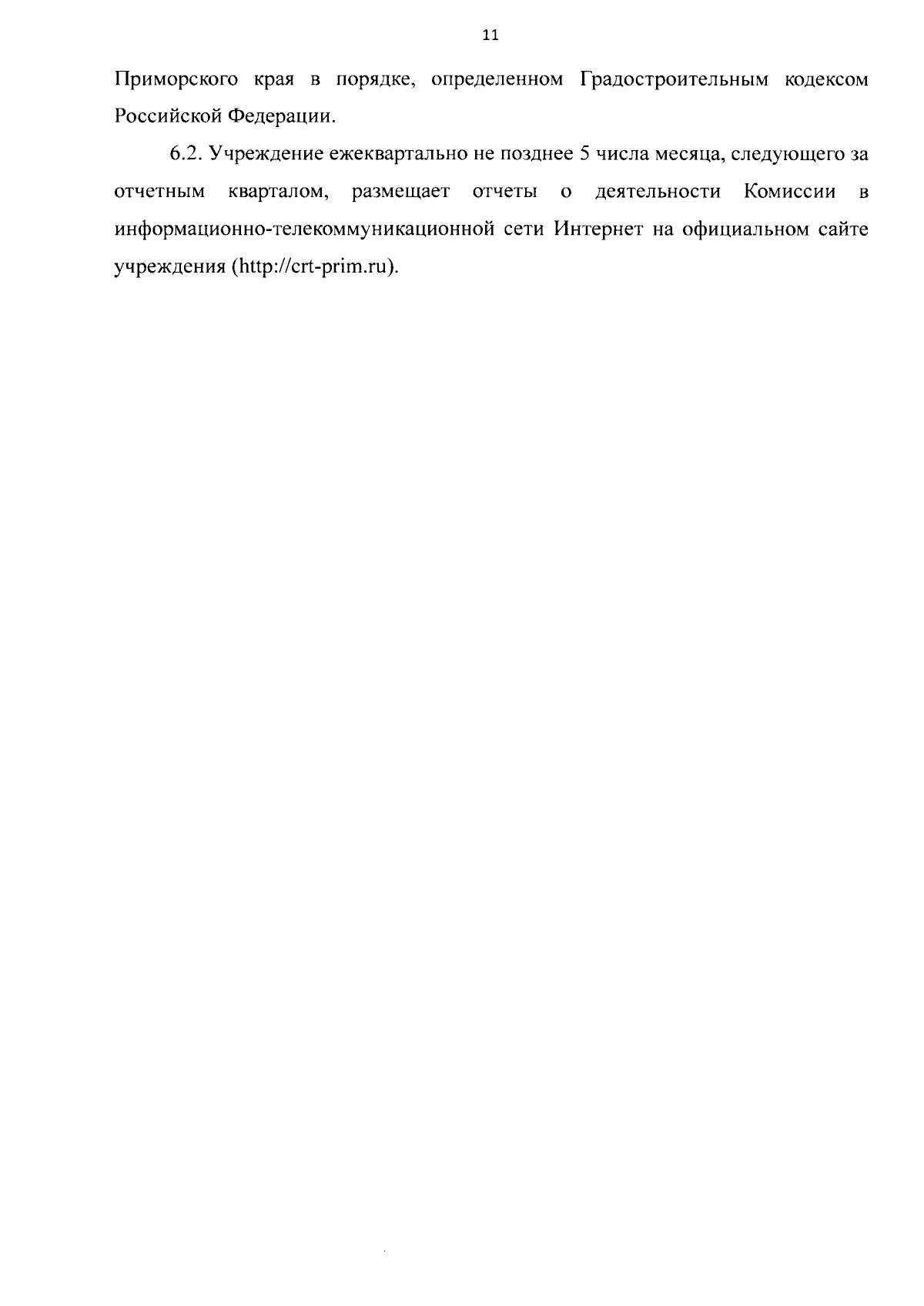 11

Приморского края в порядке, определенном Градостроительным кодексом Российской Федерации.

6.2. Учреждение ежеквартально не позднее 5 числа месяца, следующего за отчетным кварталом, размещает отчеты о деятельности Комиссии в информационно-телекоммуникационной сети Интернет на официальном сайте учреждения (http://crt-prim.ru).